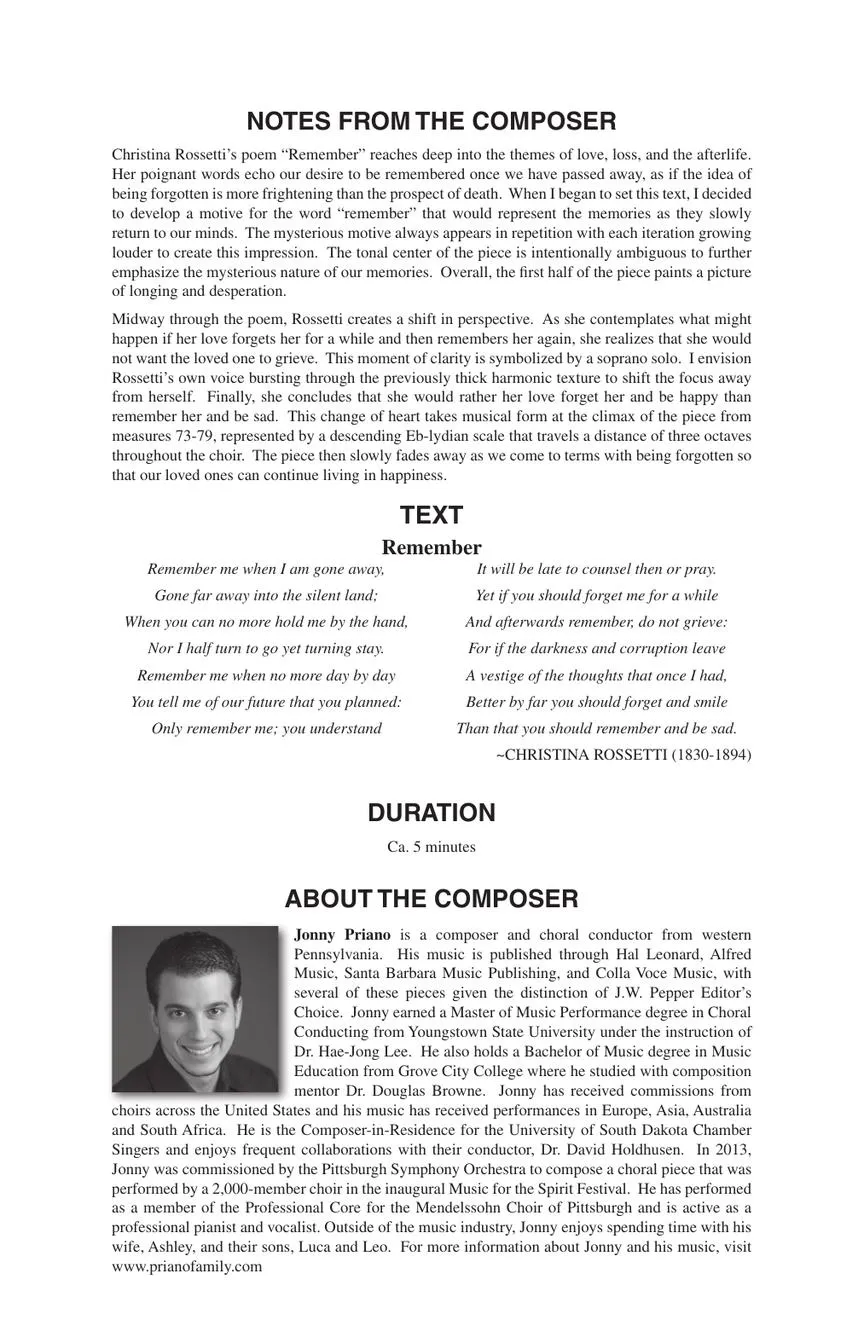 NOTES FROM THE COMPOSER

Christina Rossetti's poem "Remember" reaches deep into the themes of love, loss, and the afterlife. Her poignant words echo our desire to be remembered once we have passed away, as if the idea of being forgotten is more frightening than the prospect of death. When I began to set this text, I decided to develop a motive for the word "remember" that would represent the memories as they slowly return to our minds. The mysterious motive always appears in repetition with each iteration growing louder to create this impression. The tonal center of the piece is intentionally ambiguous to further emphasize the mysterious nature of our memories. Overall, the first half of the piece paints a picture of longing and desperation.

Midway through the poem, Rossetti creates a shift in perspective. As she contemplates what might happen if her love forgets her for a while and then remembers her again, she realizes that she would not want the loved one to grieve. This moment of clarity is symbolized by a soprano solo. I envision Rossetti's own voice bursting through the previously thick harmonic texture to shift the focus away from herself. Finally, she concludes that she would rather her love forget her and be happy than remember her and be sad. This change of heart takes musical form at the climax of the piece from measures 73-79, represented by a descending Eb-lydian scale that travels a distance of three octaves throughout the choir. The piece then slowly fades away as we come to terms with being forgotten so that our loved ones can continue living in happiness.

TEXT

Remember

Remember me when I am gone away,
Gone far away into the silent land;
When you can no more hold me by the hand,
Nor I half turn to go yet turning stay.
Remember me when no more day by day
You tell me of our future that you planned:
Only remember me; you understand

It will be late to counsel then or pray.
Yet if you should forget me for a while
And afterwards remember, do not grieve:
For if the darkness and corruption leave
A vestige of the thoughts that once I had,
Better by far you should forget and smile
Than that you should remember and be sad.
~CHRISTINA ROSSETTI (1830-1894)

DURATION

Ca. 5 minutes

ABOUT THE COMPOSER

Jonny Priano is a composer and choral conductor from western Pennsylvania. His music is published through Hal Leonard, Alfred Music, Santa Barbara Music Publishing, and Colla Voce Music, with several of these pieces given the distinction of J.W. Pepper Editor's Choice. Jonny earned a Master of Music Performance degree in Choral Conducting from Youngstown State University under the instruction of Dr. Hae-Jong Lee. He also holds a Bachelor of Music degree in Music Education from Grove City College where he studied with composition mentor Dr. Douglas Browne. Jonny has received commissions from choirs across the United States and his music has received performances in Europe, Asia, Australia and South Africa. He is the Composer-in-Residence for the University of South Dakota Chamber Singers and enjoys frequent collaborations with their conductor, Dr. David Holdhusen. In 2013, Jonny was commissioned by the Pittsburgh Symphony Orchestra to compose a choral piece that was performed by a 2,000-member choir in the inaugural Music for the Spirit Festival. He has performed as a member of the Professional Core for the Mendelssohn Choir of Pittsburgh and is active as a professional pianist and vocalist. Outside of the music industry, Jonny enjoys spending time with his wife, Ashley, and their sons, Luca and Leo. For more information about Jonny and his music, visit www.prianofamily.com